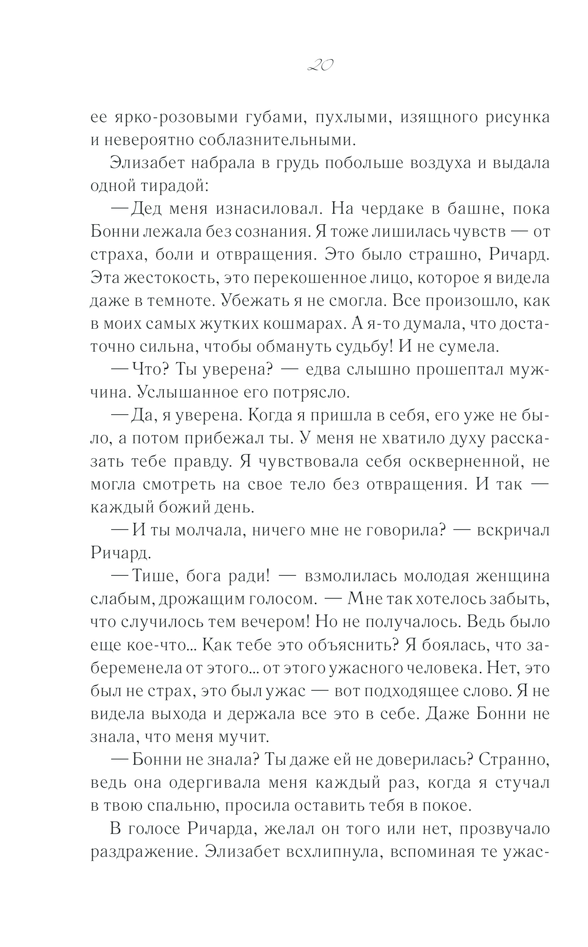 20

ее ярко-розовыми губами, пухлыми, изящного рисунка и невероятно соблазнительными.

Элизабет набрала в грудь побольше воздуха и выдала одной тирадой:

— Дед меня изнасиловал. На чердаке в башне, пока Бонни лежала без сознания. Я тоже лишилась чувств — от страха, боли и отвращения. Это было страшно, Ричард. Эта жестокость, это перекошенное лицо, которое я видела даже в темноте. Убежать я не смогла. Все произошло, как в моих самых жутких кошмарах. А я-то думала, что достаточно сильна, чтобы обмануть судьбу! И не сумела.

— Что? Ты уверена? — едва слышно прошептал мужчина. Услышанное его потрясло.

— Да, я уверена. Когда я пришла в себя, его уже не было, а потом прибежал ты. У меня не хватило духу рассказать тебе правду. Я чувствовала себя оскверненной, не могла смотреть на свое тело без отвращения. И так — каждый божий день.

— И ты молчала, ничего мне не говорила? — вскричал Ричард.

— Тише, бога ради! — взмолилась молодая женщина слабым, дрожащим голосом. — Мне так хотелось забыть, что случилось тем вечером! Но не получалось. Ведь было еще кое-что... Как тебе это объяснить? Я боялась, что забеременела от этого... от этого ужасного человека. Нет, это был не страх, это был ужас — вот подходящее слово. Я не видела выхода и держала все это в себе. Даже Бонни не знала, что меня мучит.

— Бонни не знала? Ты даже ей не доверилась? Странно, ведь она одергивала меня каждый раз, когда я стучал в твою спальню, просила оставить тебя в покое.

В голосе Ричарда, желал он того или нет, прозвучало раздражение. Элизабет всхлипнула, вспоминая те ужас-